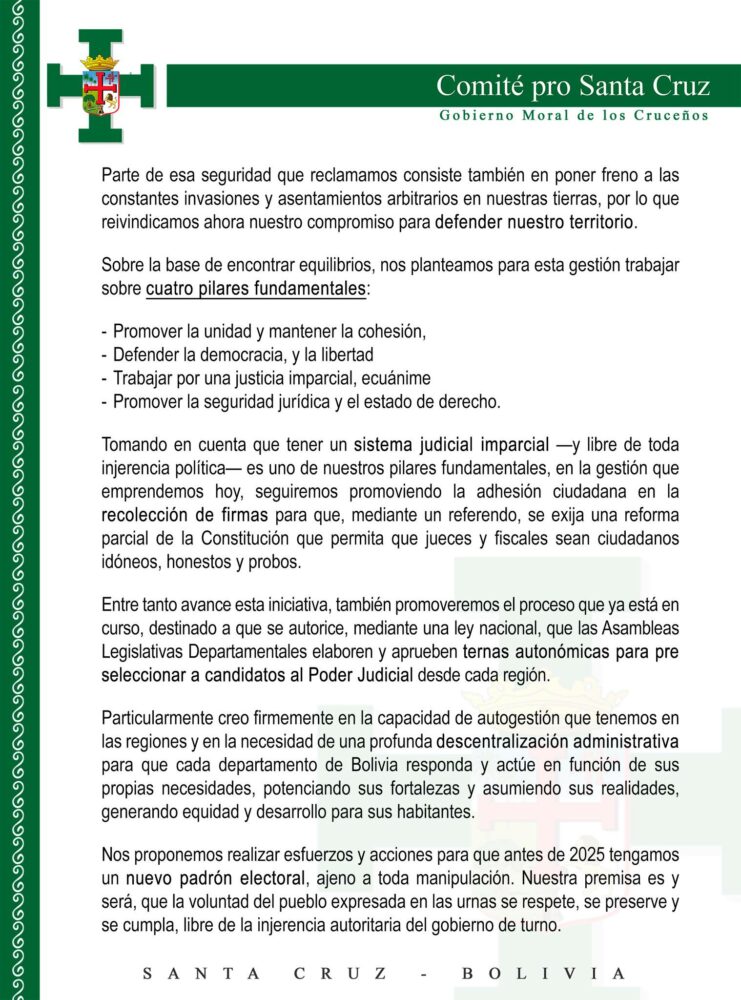 Comité pro Santa Cruz
Gobierno Moral de los Cruceños

Parte de esa seguridad que reclamamos consiste también en poner freno a las constantes invasiones y asentamientos arbitrarios en nuestras tierras, por lo que reivindicamos ahora nuestro compromiso para defender nuestro territorio.

Sobre la base de encontrar equilibrios, nos planteamos para esta gestión trabajar sobre cuatro pilares fundamentales:

- Promover la unidad y mantener la cohesión,
- Defender la democracia, y la libertad
- Trabajar por una justicia imparcial, ecuánime
- Promover la seguridad jurídica y el estado de derecho.

Tomando en cuenta que tener un sistema judicial imparcial —y libre de toda injerencia política— es uno de nuestros pilares fundamentales, en la gestión que emprendemos hoy, seguiremos promoviendo la adhesión ciudadana en la recolección de firmas para que, mediante un referendo, se exija una reforma parcial de la Constitución que permita que jueces y fiscales sean ciudadanos idóneos, honestos y probos.

Entre tanto avance esta iniciativa, también promoveremos el proceso que ya está en curso, destinado a que se autorice, mediante una ley nacional, que las Asambleas Legislativas Departamentales elaboren y aprueben ternas autonómicas para pre seleccionar a candidatos al Poder Judicial desde cada región.

Particularmente creo firmemente en la capacidad de autogestión que tenemos en las regiones y en la necesidad de una profunda descentralización administrativa para que cada departamento de Bolivia responda y actúe en función de sus propias necesidades, potenciando sus fortalezas y asumiendo sus realidades, generando equidad y desarrollo para sus habitantes.

Nos proponemos realizar esfuerzos y acciones para que antes de 2025 tengamos un nuevo padrón electoral, ajeno a toda manipulación. Nuestra premisa es y será, que la voluntad del pueblo expresada en las urnas se respete, se preserve y se cumpla, libre de la injerencia autoritaria del gobierno de turno.

SANTA CRUZ - BOLIVIA